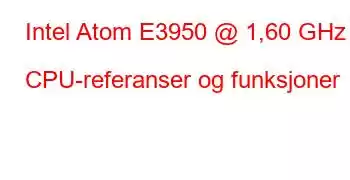 Intel Atom E3950 @ 1,60 GHz

CPU-referanser og funksjoner